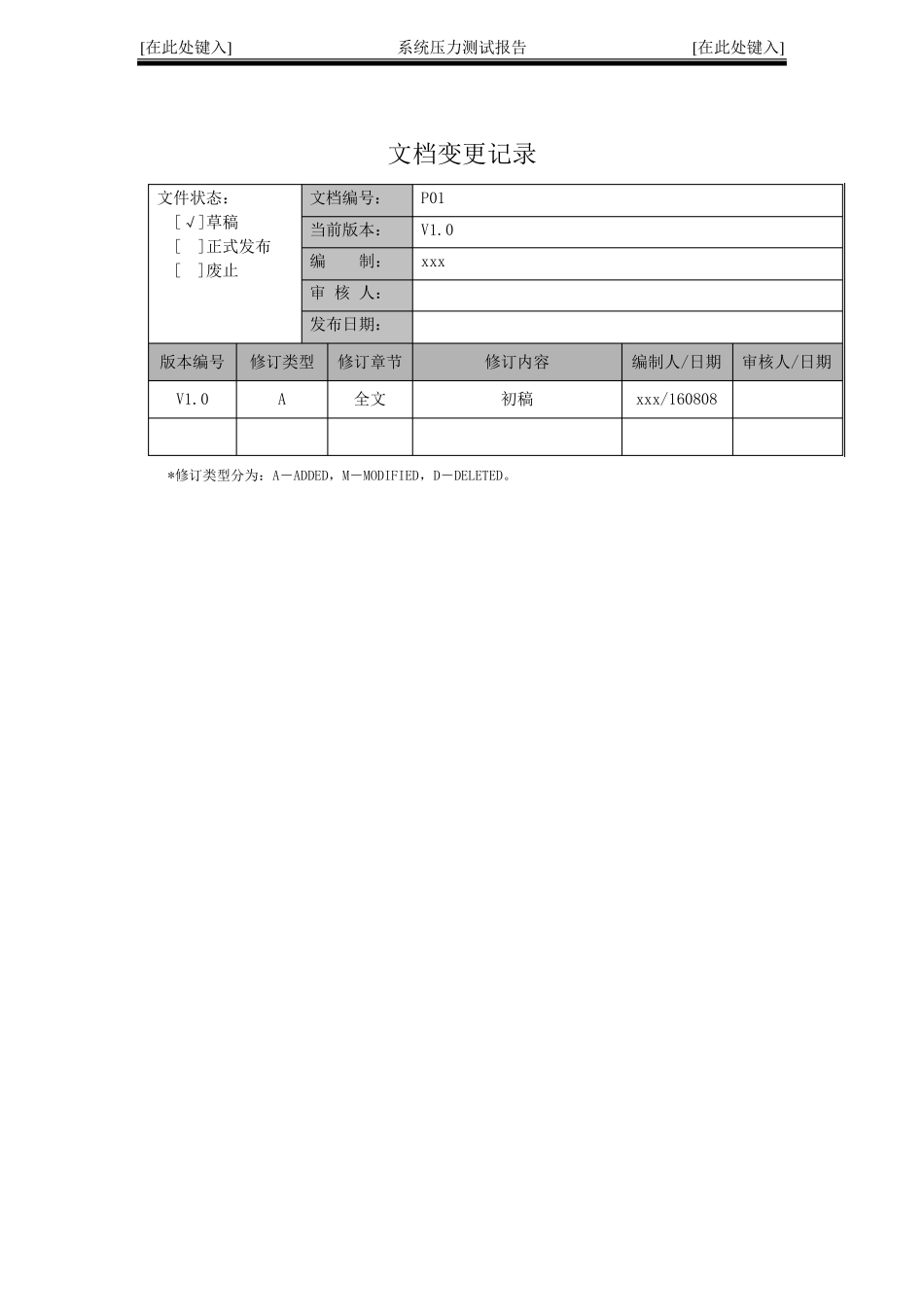 [在此处键入]　　系统压力测试报告　　[在此处键入]

文档变更记录

| 文件状态：<br>[√]草稿<br>[ ]正式发布<br>[ ]废止 | 文档编号： | P01 |
|---|---|---|
| | 当前版本： | V1.0 |
| | 编　　制： | xxx |
| | 审 核 人： | |
| | 发布日期： | |

| 版本编号 | 修订类型 | 修订章节 | 修订内容 | 编制人/日期 | 审核人/日期 |
|---|---|---|---|---|---|
| V1.0 | A | 全文 | 初稿 | xxx/160808 | |
| | | | | | |

*修订类型分为：A－ADDED，M－MODIFIED，D－DELETED。